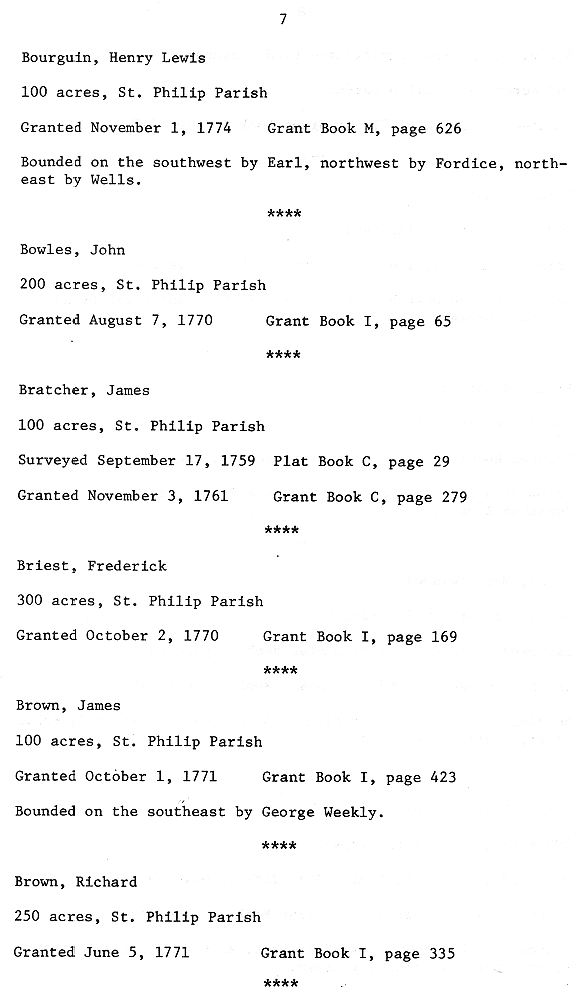 7

Bourguin, Henry Lewis

100 acres, St. Philip Parish

Granted November 1, 1774 Grant Book M, page 626

Bounded on the southwest by Earl, northwest by Fordice, northeast by Wells.

****

Bowles, John

200 acres, St. Philip Parish

Granted August 7, 1770 Grant Book I, page 65

****

Bratcher, James

100 acres, St. Philip Parish

Surveyed September 17, 1759 Plat Book C, page 29

Granted November 3, 1761 Grant Book C, page 279

****

Briest, Frederick

300 acres, St. Philip Parish

Granted October 2, 1770 Grant Book I, page 169

****

Brown, James

100 acres, St. Philip Parish

Granted October 1, 1771 Grant Book I, page 423

Bounded on the southeast by George Weekly.

****

Brown, Richard

250 acres, St. Philip Parish

Granted June 5, 1771 Grant Book I, page 335

****